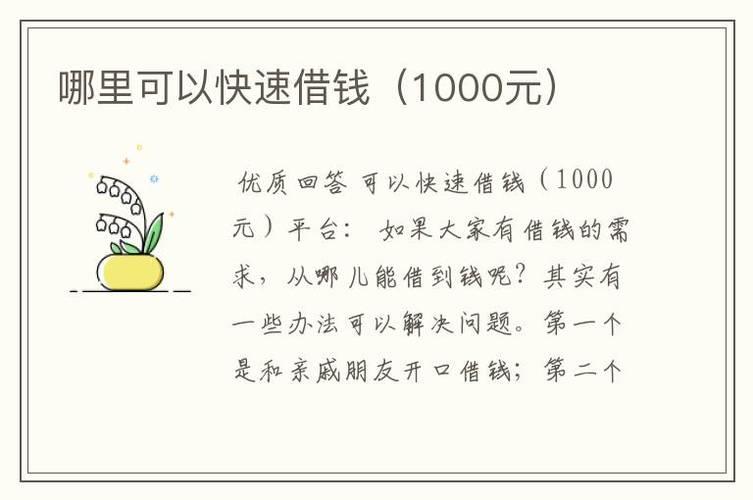 哪里可以快速借钱（1000元）

优质回答 可以快速借钱（1000元）平台： 如果大家有借钱的需求，从哪儿能借到钱呢？其实有一些办法可以解决问题。第一个是和亲戚朋友开口借钱；第二个